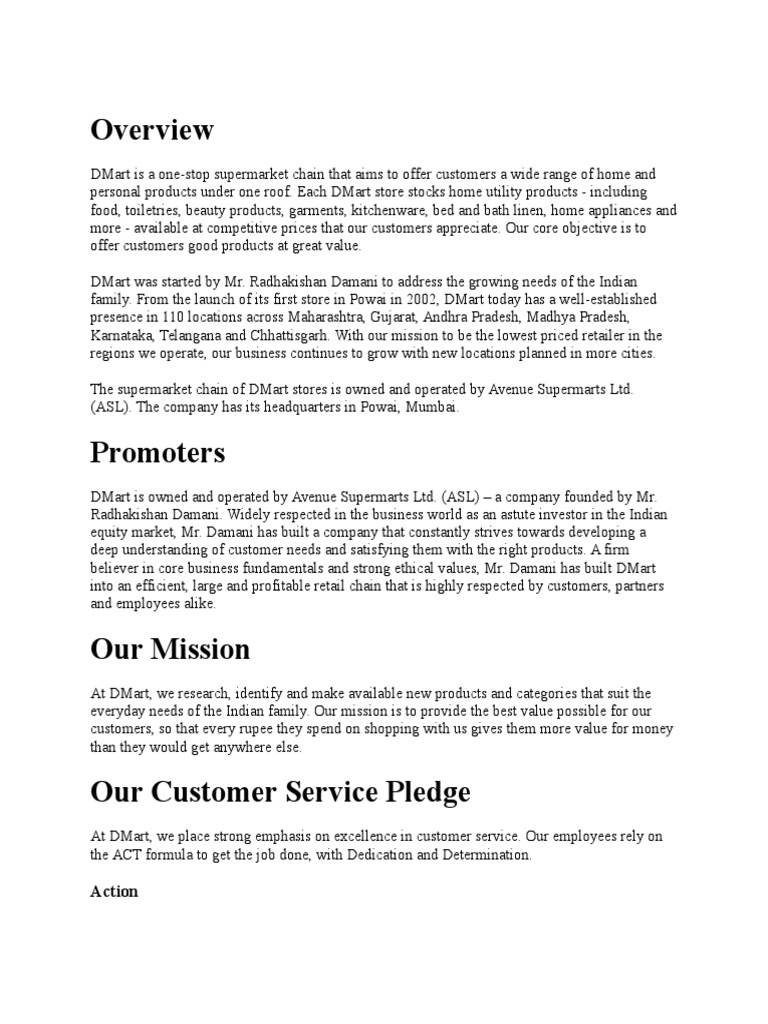 Overview

DMart is a one-stop supermarket chain that aims to offer customers a wide range of home and personal products under one roof. Each DMart store stocks home utility products - including food, toiletries, beauty products, garments, kitchenware, bed and bath linen, home appliances and more - available at competitive prices that our customers appreciate. Our core objective is to offer customers good products at great value.

DMart was started by Mr. Radhakishan Damani to address the growing needs of the Indian family. From the launch of its first store in Powai in 2002, DMart today has a well-established presence in 110 locations across Maharashtra, Gujarat, Andhra Pradesh, Madhya Pradesh, Karnataka, Telangana and Chhattisgarh. With our mission to be the lowest priced retailer in the regions we operate, our business continues to grow with new locations planned in more cities.

The supermarket chain of DMart stores is owned and operated by Avenue Supermarts Ltd. (ASL). The company has its headquarters in Powai, Mumbai.

Promoters

DMart is owned and operated by Avenue Supermarts Ltd. (ASL) – a company founded by Mr. Radhakishan Damani. Widely respected in the business world as an astute investor in the Indian equity market, Mr. Damani has built a company that constantly strives towards developing a deep understanding of customer needs and satisfying them with the right products. A firm believer in core business fundamentals and strong ethical values, Mr. Damani has built DMart into an efficient, large and profitable retail chain that is highly respected by customers, partners and employees alike.

Our Mission

At DMart, we research, identify and make available new products and categories that suit the everyday needs of the Indian family. Our mission is to provide the best value possible for our customers, so that every rupee they spend on shopping with us gives them more value for money than they would get anywhere else.

Our Customer Service Pledge

At DMart, we place strong emphasis on excellence in customer service. Our employees rely on the ACT formula to get the job done, with Dedication and Determination.

Action